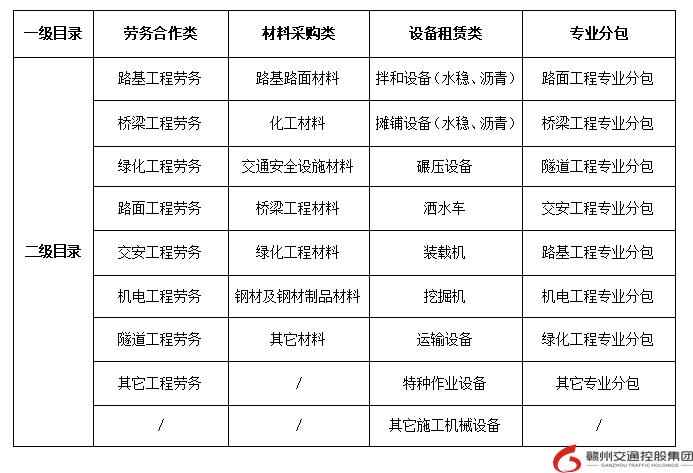 | 一级目录 | 劳务合作类 | 材料采购类 | 设备租赁类 | 专业分包 |
|---|---|---|---|---|
| 二级目录 | 路基工程劳务 | 路基路面材料 | 拌和设备（水稳、沥青） | 路面工程专业分包 |
| | 桥梁工程劳务 | 化工材料 | 摊铺设备（水稳、沥青） | 桥梁工程专业分包 |
| | 绿化工程劳务 | 交通安全设施材料 | 碾压设备 | 隧道工程专业分包 |
| | 路面工程劳务 | 桥梁工程材料 | 洒水车 | 交安工程专业分包 |
| | 交安工程劳务 | 绿化工程材料 | 装载机 | 路基工程专业分包 |
| | 机电工程劳务 | 钢材及钢材制品材料 | 挖掘机 | 机电工程专业分包 |
| | 隧道工程劳务 | 其它材料 | 运输设备 | 绿化工程专业分包 |
| | 其它工程劳务 | / | 特种作业设备 | 其它专业分包 |
| | / | / | 其它施工机械设备 | / |

赣州交通控股集团
GANZHOU TRAFFIC HOLDINGS